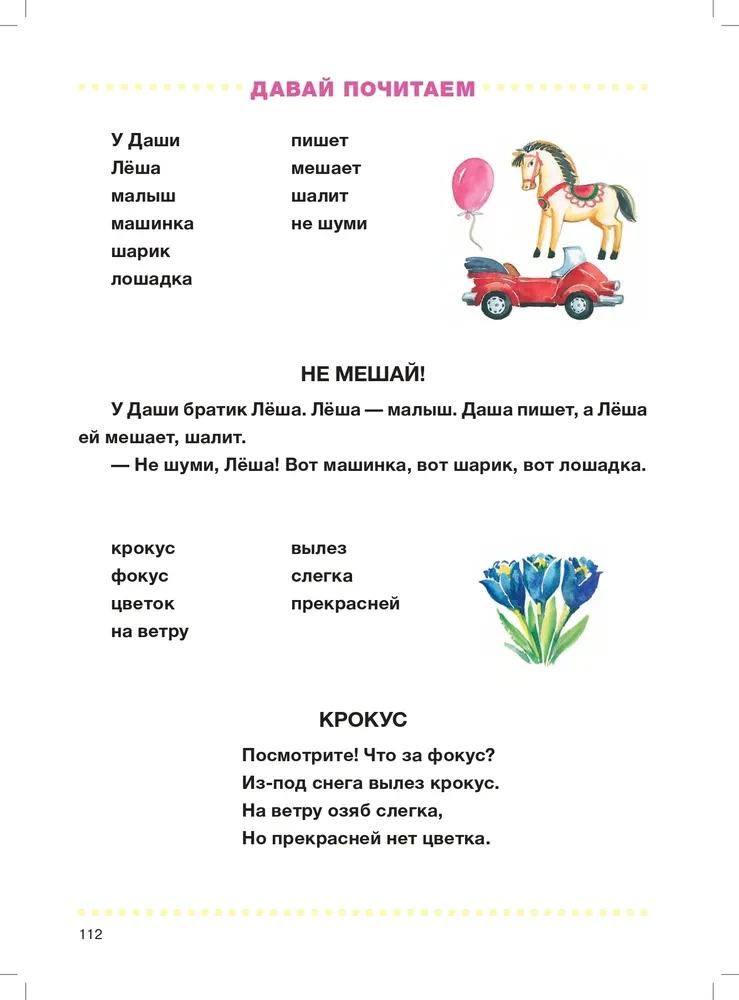 ДАВАЙ ПОЧИТАЕМ

У Даши
Лёша
малыш
машинка
шарик
лошадка

пишет
мешает
шалит
не шуми

НЕ МЕШАЙ!

У Даши братик Лёша. Лёша — малыш. Даша пишет, а Лёша ей мешает, шалит.

— Не шуми, Лёша! Вот машинка, вот шарик, вот лошадка.

крокус
фокус
цветок
на ветру

вылез
слегка
прекрасней

КРОКУС

Посмотрите! Что за фокус?
Из-под снега вылез крокус.
На ветру озяб слегка,
Но прекрасней нет цветка.

112